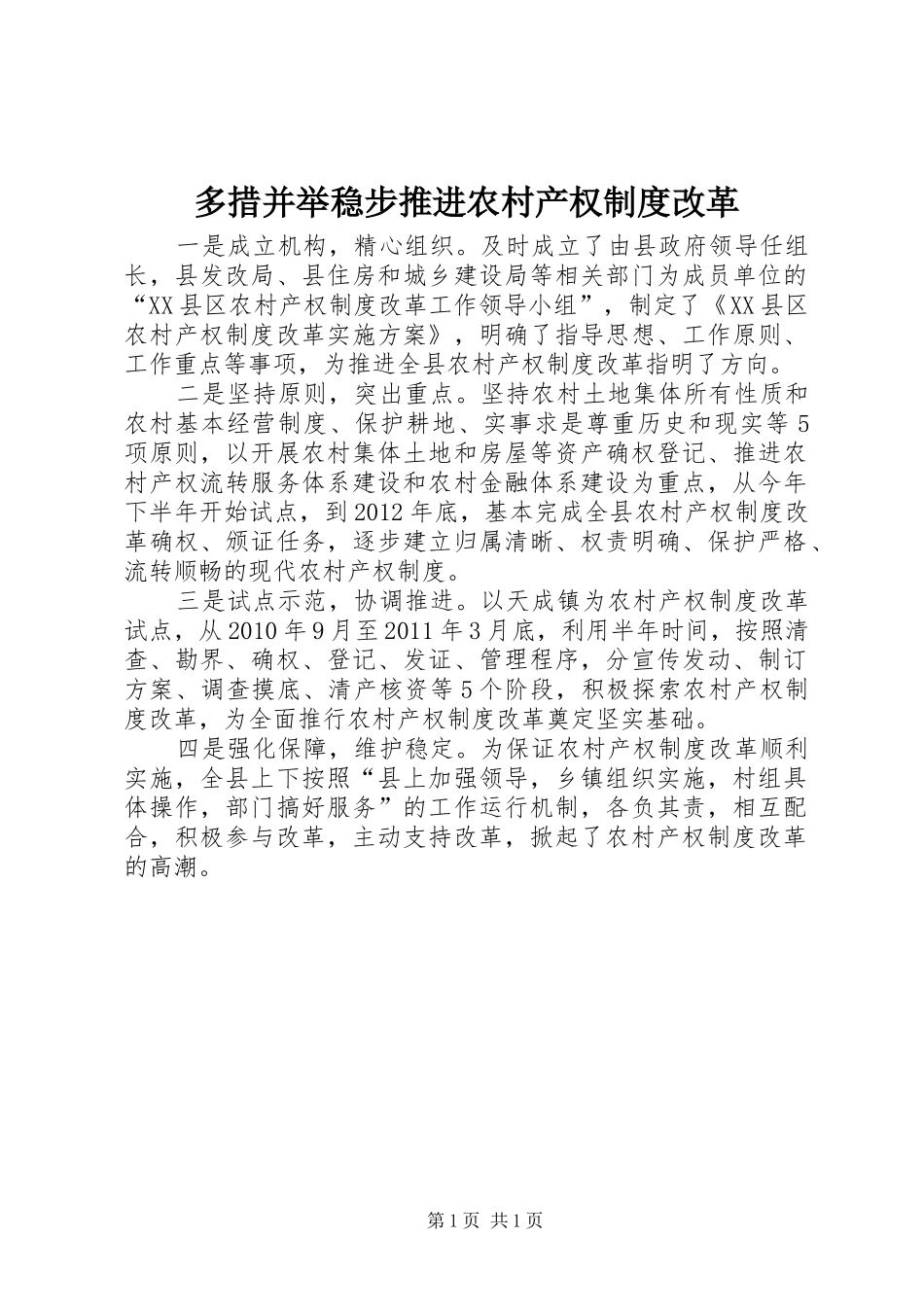 多措并举稳步推进农村产权制度改革

一是成立机构，精心组织。及时成立了由县政府领导任组长，县发改局、县住房和城乡建设局等相关部门为成员单位的“XX县区农村产权制度改革工作领导小组”，制定了《XX县区农村产权制度改革实施方案》，明确了指导思想、工作原则、工作重点等事项，为推进全县农村产权制度改革指明了方向。

二是坚持原则，突出重点。坚持农村土地集体所有性质和农村基本经营制度、保护耕地、实事求是尊重历史和现实等5项原则，以开展农村集体土地和房屋等资产确权登记、推进农村产权流转服务体系建设和农村金融体系建设为重点，从今年下半年开始试点，到2012年底，基本完成全县农村产权制度改革确权、颁证任务，逐步建立归属清晰、权责明确、保护严格、流转顺畅的现代农村产权制度。

三是试点示范，协调推进。以天成镇为农村产权制度改革试点，从2010年9月至2011年3月底，利用半年时间，按照清查、勘界、确权、登记、发证、管理程序，分宣传发动、制订方案、调查摸底、清产核资等5个阶段，积极探索农村产权制度改革，为全面推行农村产权制度改革奠定坚实基础。

四是强化保障，维护稳定。为保证农村产权制度改革顺利实施，全县上下按照“县上加强领导，乡镇组织实施，村组具体操作，部门搞好服务”的工作运行机制，各负其责，相互配合，积极参与改革，主动支持改革，掀起了农村产权制度改革的高潮。

第1页 共1页